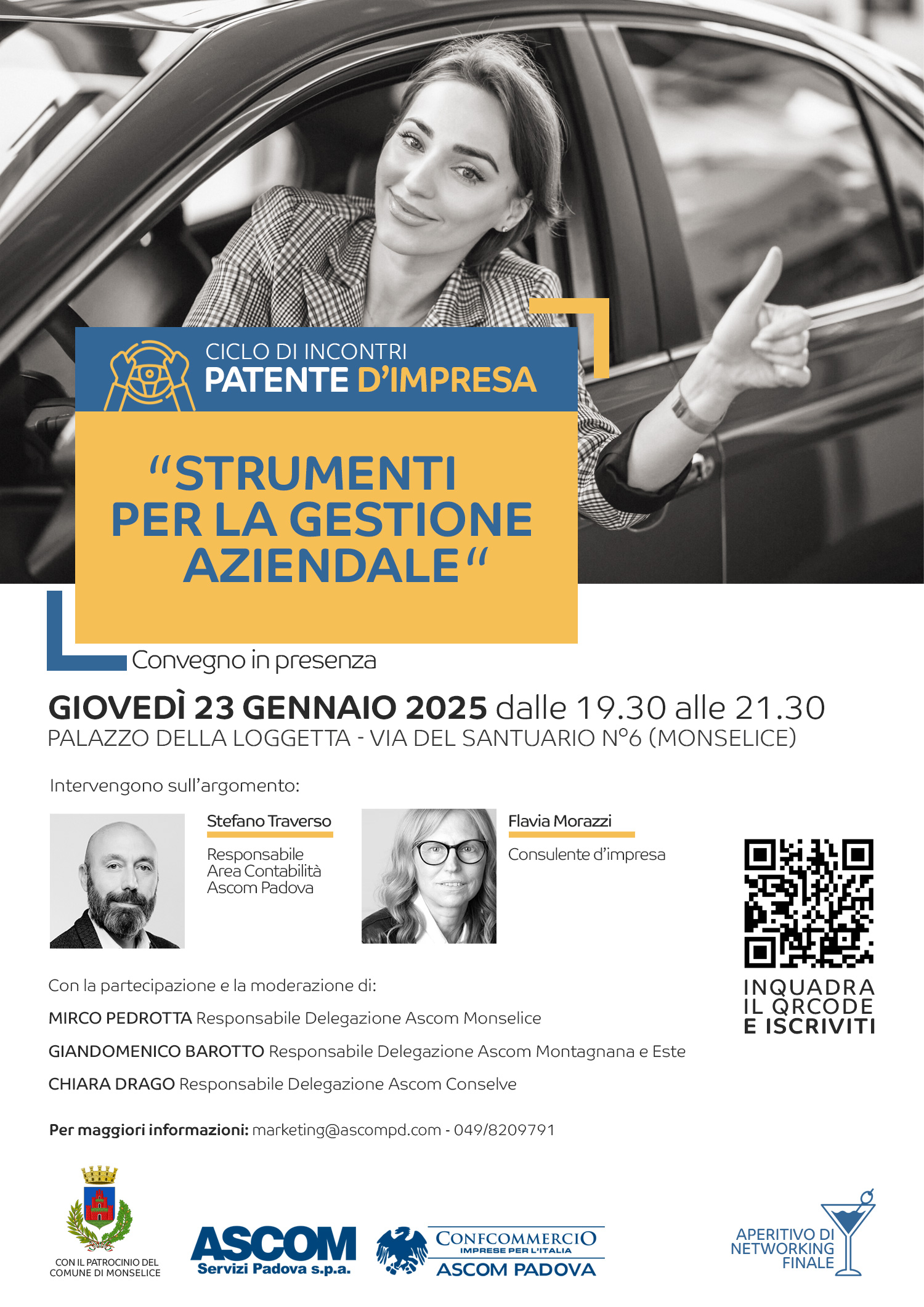 CICLO DI INCONTRI
PATENTE D'IMPRESA

"STRUMENTI PER LA GESTIONE AZIENDALE"

Convegno in presenza

GIOVEDÌ 23 GENNAIO 2025 dalle 19.30 alle 21.30
PALAZZO DELLA LOGGETTA - VIA DEL SANTUARIO N°6 (MONSELICE)

Intervengono sull'argomento:

Stefano Traverso
Responsabile
Area Contabilità
Ascom Padova

Flavia Morazzi
Consulente d'impresa

INQUADRA
IL QRCODE
E ISCRIVITI

Con la partecipazione e la moderazione di:

MIRCO PEDROTTA Responsabile Delegazione Ascom Monselice

GIANDOMENICO BAROTTO Responsabile Delegazione Ascom Montagnana e Este

CHIARA DRAGO Responsabile Delegazione Ascom Conselve

Per maggiori informazioni: marketing@ascompd.com - 049/8209791

CON IL PATROCINIO DEL
COMUNE DI MONSELICE

ASCOM
Servizi Padova s.p.a.

CONFCOMMERCIO
IMPRESE PER L'ITALIA
ASCOM PADOVA

APERITIVO DI
NETWORKING
FINALE